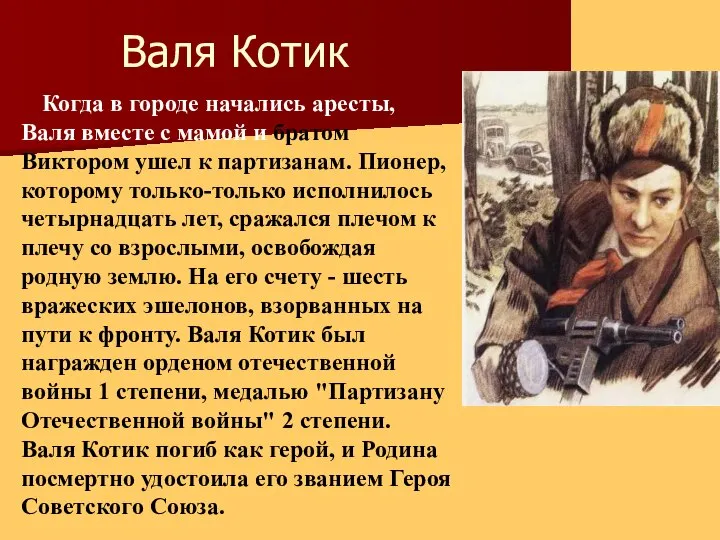 Валя Котик

Когда в городе начались аресты, Валя вместе с мамой и братом Виктором ушел к партизанам. Пионер, которому только-только исполнилось четырнадцать лет, сражался плечом к плечу со взрослыми, освобождая родную землю. На его счету - шесть вражеских эшелонов, взорванных на пути к фронту. Валя Котик был награжден орденом отечественной войны 1 степени, медалью "Партизану Отечественной войны" 2 степени. Валя Котик погиб как герой, и Родина посмертно удостоила его званием Героя Советского Союза.